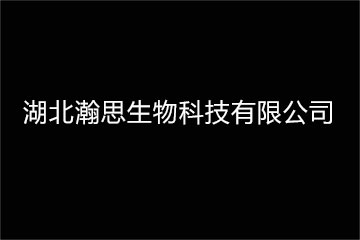 湖北瀚思生物科技有限公司